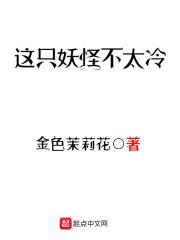 这只妖怪不太冷

金色茉莉花○著

起点中文网